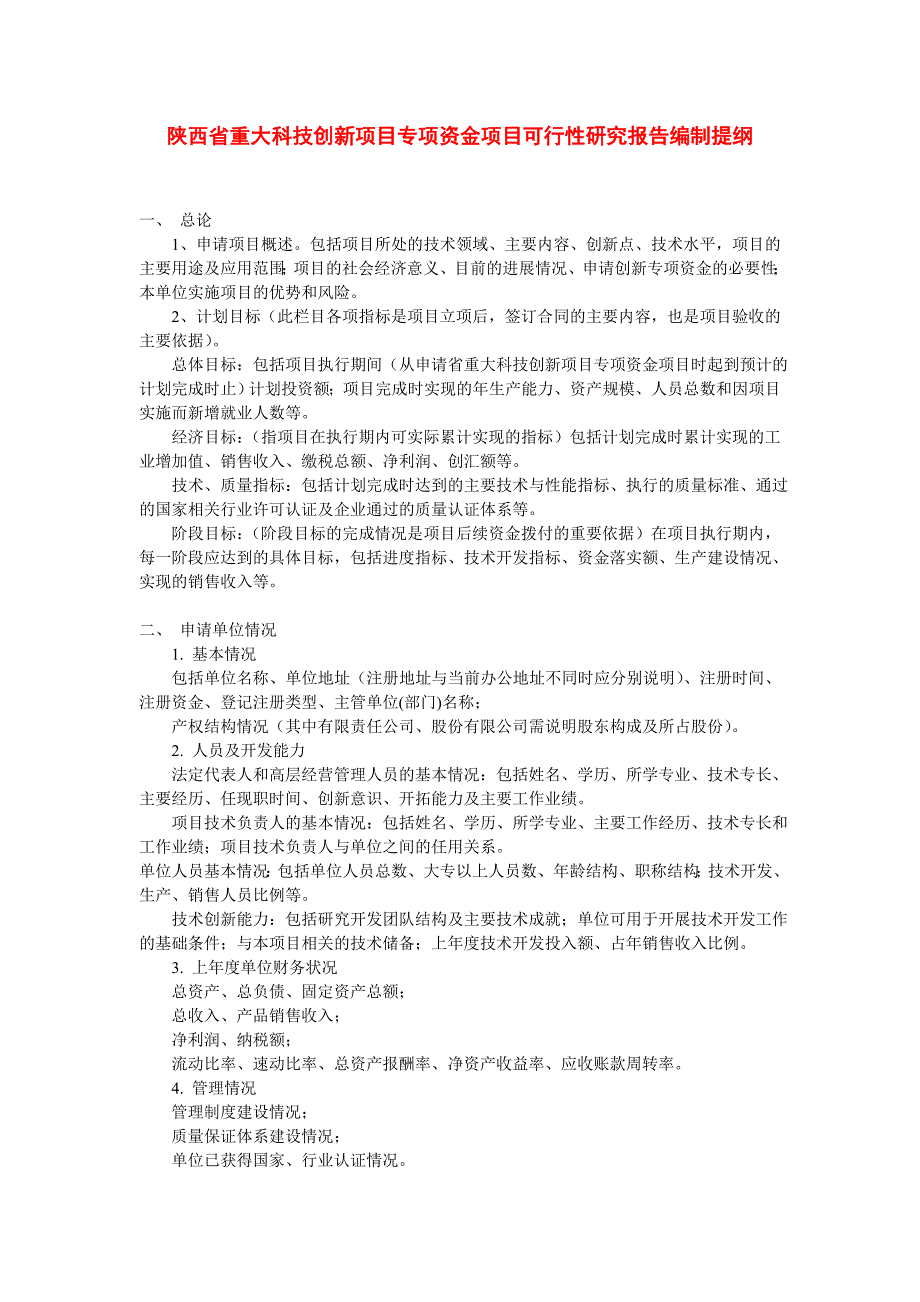 陕西省重大科技创新项目专项资金项目可行性研究报告编制提纲

一、 总论

1、申请项目概述。包括项目所处的技术领域、主要内容、创新点、技术水平，项目的主要用途及应用范围；项目的社会经济意义、目前的进展情况、申请创新专项资金的必要性；本单位实施项目的优势和风险。

2、计划目标（此栏目各项指标是项目立项后，签订合同的主要内容，也是项目验收的主要依据）。

总体目标：包括项目执行期间（从申请省重大科技创新项目专项资金项目时起到预计的计划完成时止）计划投资额；项目完成时实现的年生产能力、资产规模、人员总数和因项目实施而新增就业人数等。

经济目标：（指项目在执行期内可实际累计实现的指标）包括计划完成时累计实现的工业增加值、销售收入、缴税总额、净利润、创汇额等。

技术、质量指标：包括计划完成时达到的主要技术与性能指标、执行的质量标准、通过的国家相关行业许可认证及企业通过的质量认证体系等。

阶段目标：（阶段目标的完成情况是项目后续资金拨付的重要依据）在项目执行期内，每一阶段应达到的具体目标，包括进度指标、技术开发指标、资金落实额、生产建设情况、实现的销售收入等。

二、 申请单位情况

1. 基本情况

包括单位名称、单位地址（注册地址与当前办公地址不同时应分别说明）、注册时间、注册资金、登记注册类型、主管单位(部门)名称；

产权结构情况（其中有限责任公司、股份有限公司需说明股东构成及所占股份）。

2. 人员及开发能力

法定代表人和高层经营管理人员的基本情况：包括姓名、学历、所学专业、技术专长、主要经历、任现职时间、创新意识、开拓能力及主要工作业绩。

项目技术负责人的基本情况：包括姓名、学历、所学专业、主要工作经历、技术专长和工作业绩；项目技术负责人与单位之间的任用关系。

单位人员基本情况：包括单位人员总数、大专以上人员数、年龄结构、职称结构；技术开发、生产、销售人员比例等。

技术创新能力：包括研究开发团队结构及主要技术成就；单位可用于开展技术开发工作的基础条件；与本项目相关的技术储备；上年度技术开发投入额、占年销售收入比例。

3. 上年度单位财务状况

总资产、总负债、固定资产总额；

总收入、产品销售收入；

净利润、纳税额；

流动比率、速动比率、总资产报酬率、净资产收益率、应收账款周转率。

4. 管理情况

管理制度建设情况；

质量保证体系建设情况；

单位已获得国家、行业认证情况。